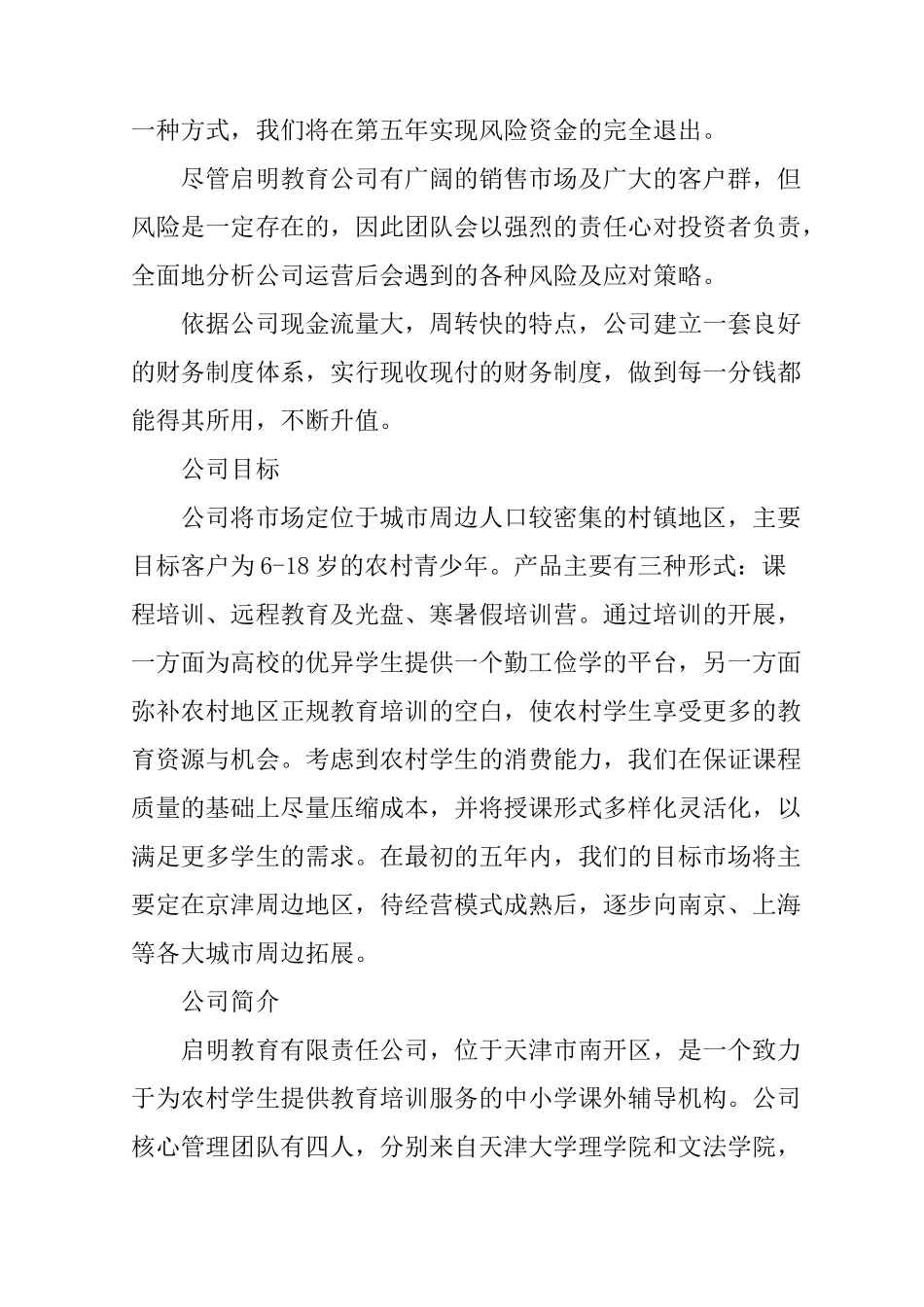 一种方式，我们将在第五年实现风险资金的完全退出。

尽管启明教育公司有广阔的销售市场及广大的客户群，但风险是一定存在的，因此团队会以强烈的责任心对投资者负责，全面地分析公司运营后会遇到的各种风险及应对策略。

依据公司现金流量大，周转快的特点，公司建立一套良好的财务制度体系，实行现收现付的财务制度，做到每一分钱都能得其所用，不断升值。

公司目标

公司将市场定位于城市周边人口较密集的村镇地区，主要目标客户为6-18岁的农村青少年。产品主要有三种形式：课程培训、远程教育及光盘、寒暑假培训营。通过培训的开展，一方面为高校的优异学生提供一个勤工俭学的平台，另一方面弥补农村地区正规教育培训的空白，使农村学生享受更多的教育资源与机会。考虑到农村学生的消费能力，我们在保证课程质量的基础上尽量压缩成本，并将授课形式多样化灵活化，以满足更多学生的需求。在最初的五年内，我们的目标市场将主要定在京津周边地区，待经营模式成熟后，逐步向南京、上海等各大城市周边拓展。

公司简介

启明教育有限责任公司，位于天津市南开区，是一个致力于为农村学生提供教育培训服务的中小学课外辅导机构。公司核心管理团队有四人，分别来自天津大学理学院和文法学院，